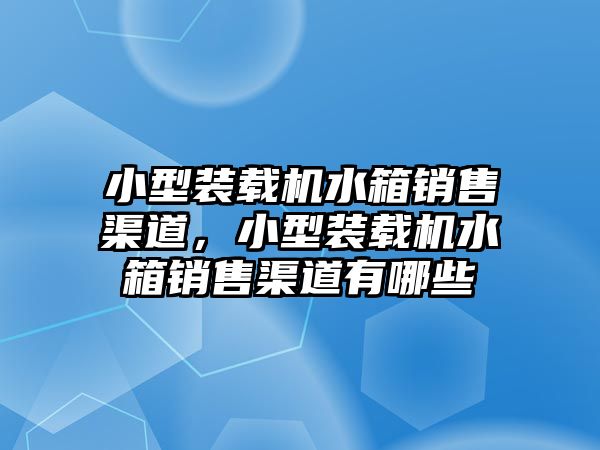 小型装载机水箱销售渠道，小型装载机水箱销售渠道有哪些